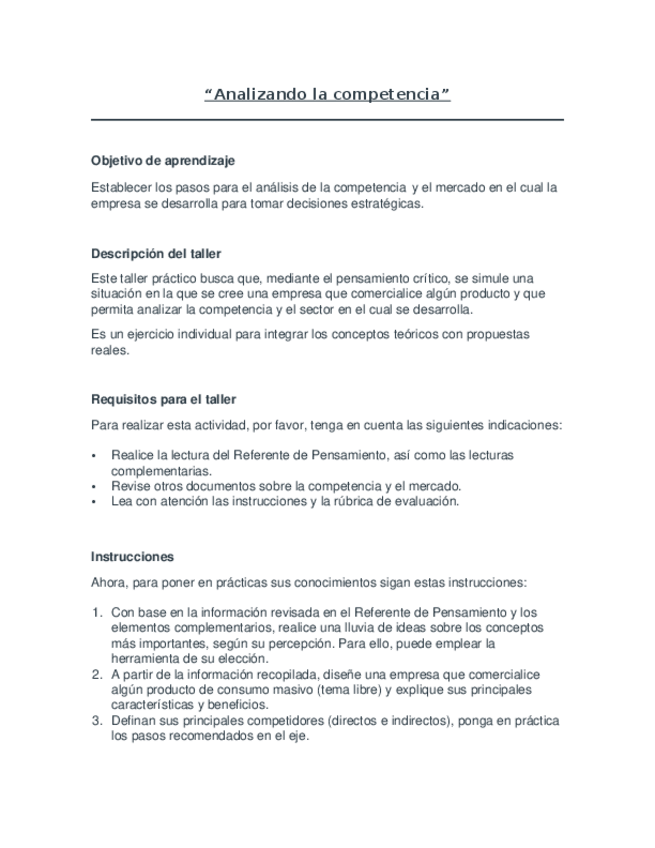 “Analizando la competencia”

Objetivo de aprendizaje

Establecer los pasos para el análisis de la competencia y el mercado en el cual la empresa se desarrolla para tomar decisiones estratégicas.

Descripción del taller

Este taller práctico busca que, mediante el pensamiento crítico, se simule una situación en la que se cree una empresa que comercialice algún producto y que permita analizar la competencia y el sector en el cual se desarrolla.

Es un ejercicio individual para integrar los conceptos teóricos con propuestas reales.

Requisitos para el taller

Para realizar esta actividad, por favor, tenga en cuenta las siguientes indicaciones:

• Realice la lectura del Referente de Pensamiento, así como las lecturas complementarias.
• Revise otros documentos sobre la competencia y el mercado.
• Lea con atención las instrucciones y la rúbrica de evaluación.

Instrucciones

Ahora, para poner en prácticas sus conocimientos sigan estas instrucciones:

1. Con base en la información revisada en el Referente de Pensamiento y los elementos complementarios, realice una lluvia de ideas sobre los conceptos más importantes, según su percepción. Para ello, puede emplear la herramienta de su elección.
2. A partir de la información recopilada, diseñe una empresa que comercialice algún producto de consumo masivo (tema libre) y explique sus principales características y beneficios.
3. Definan sus principales competidores (directos e indirectos), ponga en práctica los pasos recomendados en el eje.